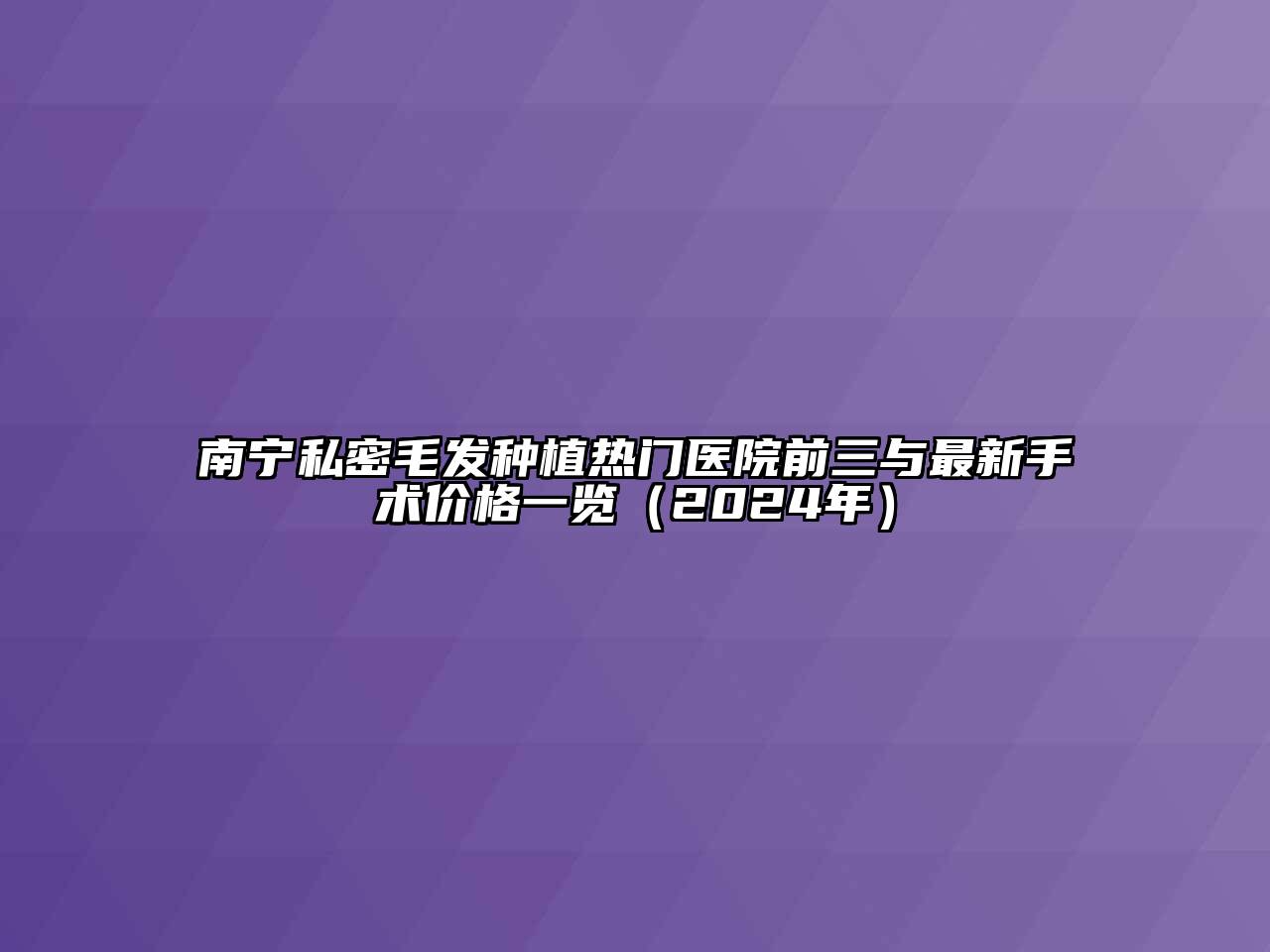 南宁私密毛发种植热门医院前三与最新手术价格一览（2024年）